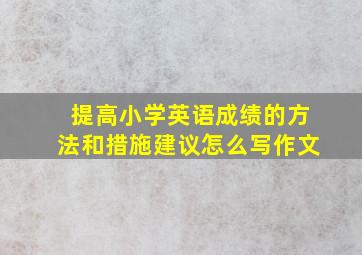 提高小学英语成绩的方法和措施建议怎么写作文